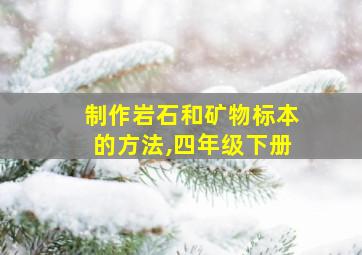 制作岩石和矿物标本的方法,四年级下册